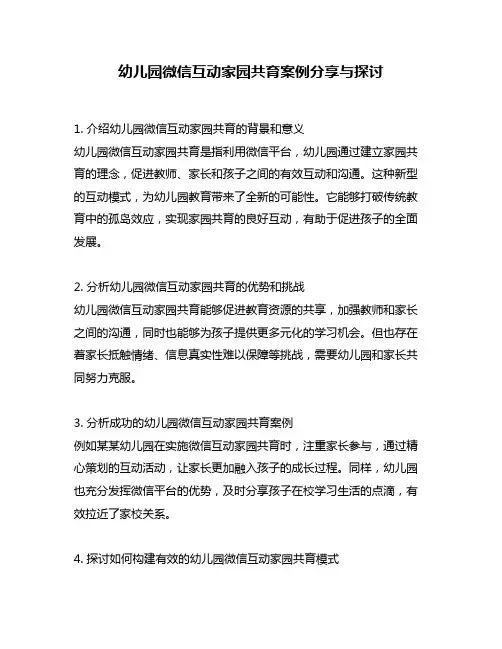 幼儿园微信互动家园共育案例分享与探讨

1. 介绍幼儿园微信互动家园共育的背景和意义
幼儿园微信互动家园共育是指利用微信平台，幼儿园通过建立家园共育的理念，促进教师、家长和孩子之间的有效互动和沟通。这种新型的互动模式，为幼儿园教育带来了全新的可能性。它能够打破传统教育中的孤岛效应，实现家园共育的良好互动，有助于促进孩子的全面发展。

2. 分析幼儿园微信互动家园共育的优势和挑战
幼儿园微信互动家园共育能够促进教育资源的共享，加强教师和家长之间的沟通，同时也能够为孩子提供更多元化的学习机会。但也存在着家长抵触情绪、信息真实性难以保障等挑战，需要幼儿园和家长共同努力克服。

3. 分析成功的幼儿园微信互动家园共育案例
例如某某幼儿园在实施微信互动家园共育时，注重家长参与，通过精心策划的互动活动，让家长更加融入孩子的成长过程。同样，幼儿园也充分发挥微信平台的优势，及时分享孩子在校学习生活的点滴，有效拉近了家校关系。

4. 探讨如何构建有效的幼儿园微信互动家园共育模式